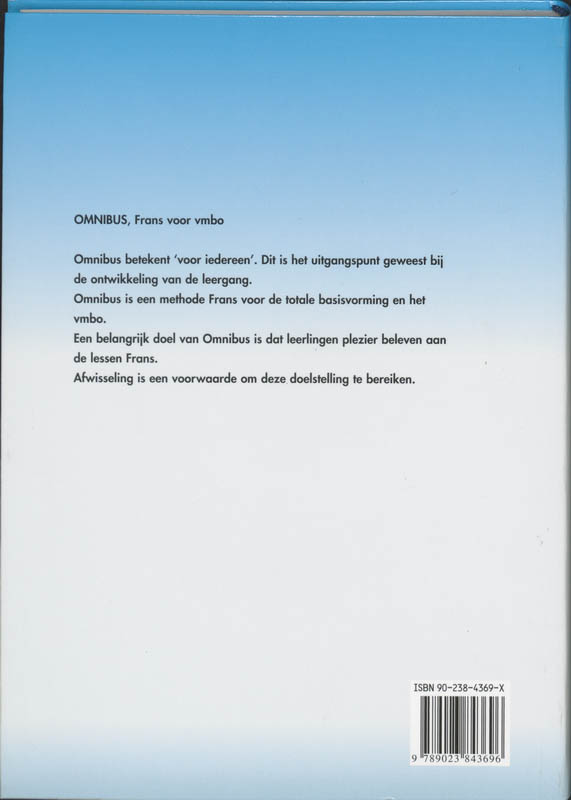 OMNIBUS, Frans voor vmbo

Omnibus betekent 'voor iedereen'. Dit is het uitgangspunt geweest bij de ontwikkeling van de leergang.
Omnibus is een methode Frans voor de totale basisvorming en het vmbo.
Een belangrijk doel van Omnibus is dat leerlingen plezier beleven aan de lessen Frans.
Afwisseling is een voorwaarde om deze doelstelling te bereiken.

ISBN 90-238-4369-X

9 789023 843696